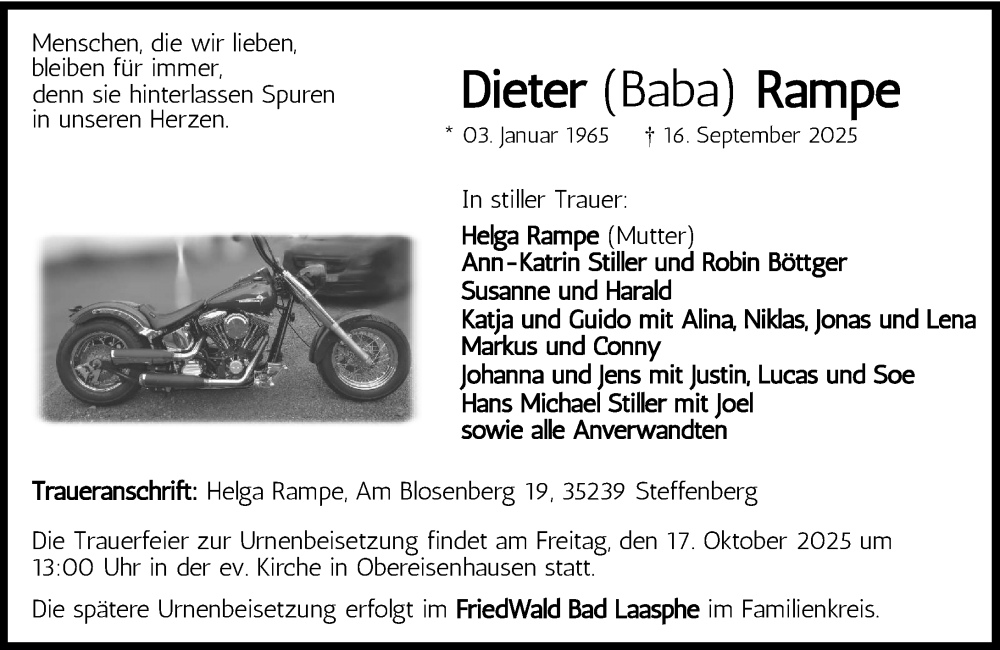 Menschen, die wir lieben,
bleiben für immer,
denn sie hinterlassen Spuren
in unseren Herzen.

Dieter (Baba) Rampe

* 03. Januar 1965 † 16. September 2025

In stiller Trauer:

Helga Rampe (Mutter)
Ann-Katrin Stiller und Robin Böttger
Susanne und Harald
Katja und Guido mit Alina, Niklas, Jonas und Lena
Markus und Conny
Johanna und Jens mit Justin, Lucas und Soe
Hans Michael Stiller mit Joel
sowie alle Anverwandten

Traueranschrift: Helga Rampe, Am Blosenberg 19, 35239 Steffenberg

Die Trauerfeier zur Urnenbeisetzung findet am Freitag, den 17. Oktober 2025 um 13:00 Uhr in der ev. Kirche in Obereisenhausen statt.

Die spätere Urnenbeisetzung erfolgt im FriedWald Bad Laasphe im Familienkreis.